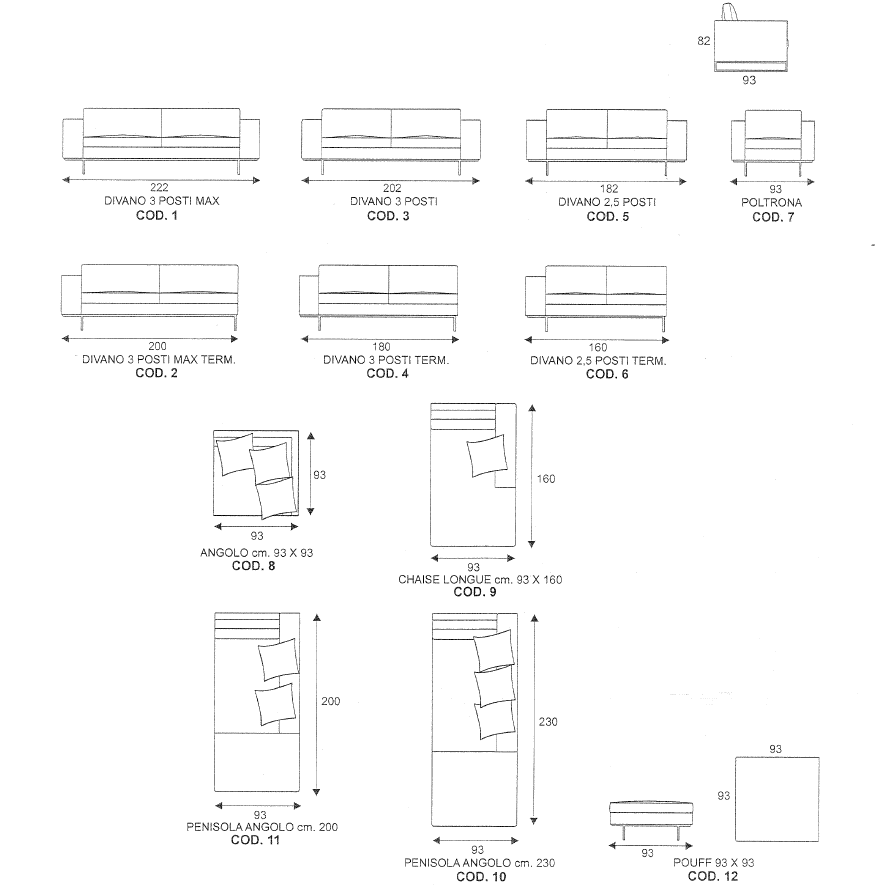 82
93

222
DIVANO 3 POSTI MAX
COD. 1

202
DIVANO 3 POSTI
COD. 3

182
DIVANO 2,5 POSTI
COD. 5

93
POLTRONA
COD. 7

200
DIVANO 3 POSTI MAX TERM.
COD. 2

180
DIVANO 3 POSTI TERM.
COD. 4

160
DIVANO 2,5 POSTI TERM.
COD. 6

93
93
ANGOLO cm. 93 X 93
COD. 8

160
93
CHAISE LONGUE cm. 93 X 160
COD. 9

200
93
PENISOLA ANGOLO cm. 200
COD. 11

230
93
PENISOLA ANGOLO cm. 230
COD. 10

93
93
93
POUFF 93 X 93
COD. 12